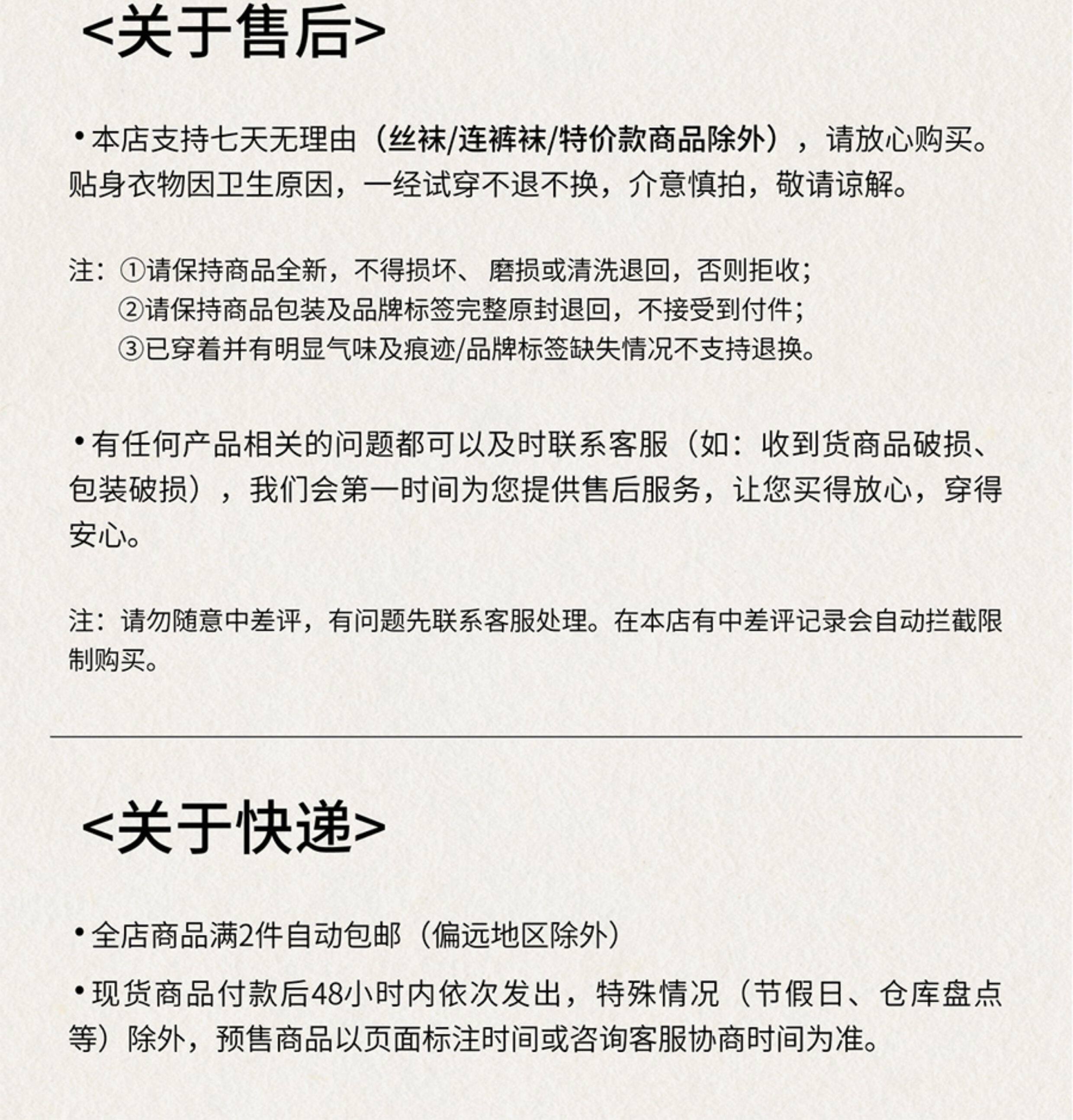 <关于售后>

• 本店支持七天无理由（丝袜/连裤袜/特价款商品除外），请放心购买。贴身衣物因卫生原因，一经试穿不退不换，介意慎拍，敬请谅解。

注：①请保持商品全新，不得损坏、磨损或清洗退回，否则拒收；
②请保持商品包装及品牌标签完整原封退回，不接受到付件；
③已穿着并有明显气味及痕迹/品牌标签缺失情况不支持退换。

• 有任何产品相关的问题都可以及时联系客服（如：收到货商品破损、包装破损），我们会第一时间为您提供售后服务，让您买得放心，穿得安心。

注：请勿随意中差评，有问题先联系客服处理。在本店有中差评记录会自动拦截限制购买。

<关于快递>

• 全店商品满2件自动包邮（偏远地区除外）

• 现货商品付款后48小时内依次发出，特殊情况（节假日、仓库盘点等）除外，预售商品以页面标注时间或咨询客服协商时间为准。